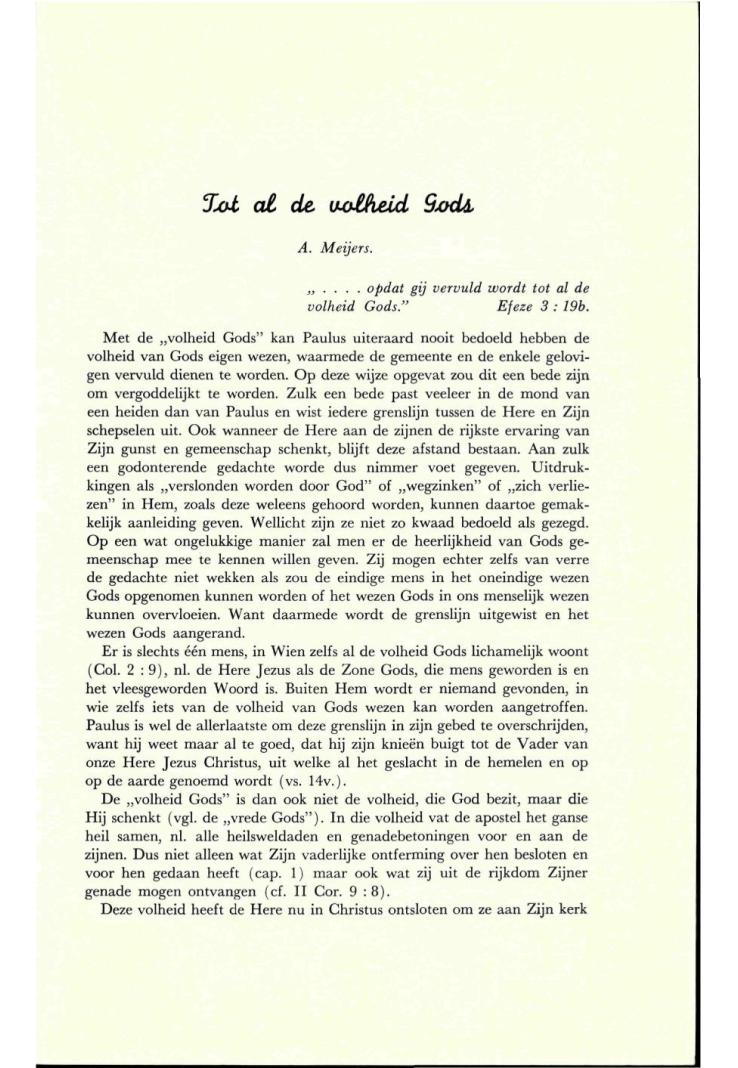 Tot al de volheid Gods

A. Meijers.

„ . . . . opdat gij vervuld wordt tot al de volheid Gods." Efeze 3 : 19b.

Met de „volheid Gods" kan Paulus uiteraard nooit bedoeld hebben de volheid van Gods eigen wezen, waarmede de gemeente en de enkele gelovigen vervuld dienen te worden. Op deze wijze opgevat zou dit een bede zijn om vergoddelijkt te worden. Zulk een bede past veeleer in de mond van een heiden dan van Paulus en wist iedere grenslijn tussen de Here en Zijn schepselen uit. Ook wanneer de Here aan de zijnen de rijkste ervaring van Zijn gunst en gemeenschap schenkt, blijft deze afstand bestaan. Aan zulk een godonterende gedachte worde dus nimmer voet gegeven. Uitdrukkingen als „verslonden worden door God" of „wegzinken" of „zich verliezen" in Hem, zoals deze weleens gehoord worden, kunnen daartoe gemakkelijk aanleiding geven. Wellicht zijn ze niet zo kwaad bedoeld als gezegd. Op een wat ongelukkige manier zal men er de heerlijkheid van Gods gemeenschap mee te kennen willen geven. Zij mogen echter zelfs van verre de gedachte niet wekken als zou de eindige mens in het oneindige wezen Gods opgenomen kunnen worden of het wezen Gods in ons menselijk wezen kunnen overvloeien. Want daarmede wordt de grenslijn uitgewist en het wezen Gods aangerand.

Er is slechts één mens, in Wien zelfs al de volheid Gods lichamelijk woont (Col. 2 : 9), nl. de Here Jezus als de Zone Gods, die mens geworden is en het vleesgeworden Woord is. Buiten Hem wordt er niemand gevonden, in wie zelfs iets van de volheid van Gods wezen kan worden aangetroffen. Paulus is wel de allerlaatste om deze grenslijn in zijn gebed te overschrijden, want hij weet maar al te goed, dat hij zijn knieën buigt tot de Vader van onze Here Jezus Christus, uit welke al het geslacht in de hemelen en op op de aarde genoemd wordt (vs. 14v.).

De „volheid Gods" is dan ook niet de volheid, die God bezit, maar die Hij schenkt (vgl. de „vrede Gods"). In die volheid vat de apostel het ganse heil samen, nl. alle heilsweldaden en genadebetoningen voor en aan de zijnen. Dus niet alleen wat Zijn vaderlijke ontferming over hen besloten en voor hen gedaan heeft (cap. 1) maar ook wat zij uit de rijkdom Zijner genade mogen ontvangen (cf. II Cor. 9 : 8).

Deze volheid heeft de Here nu in Christus ontsloten om ze aan Zijn kerk